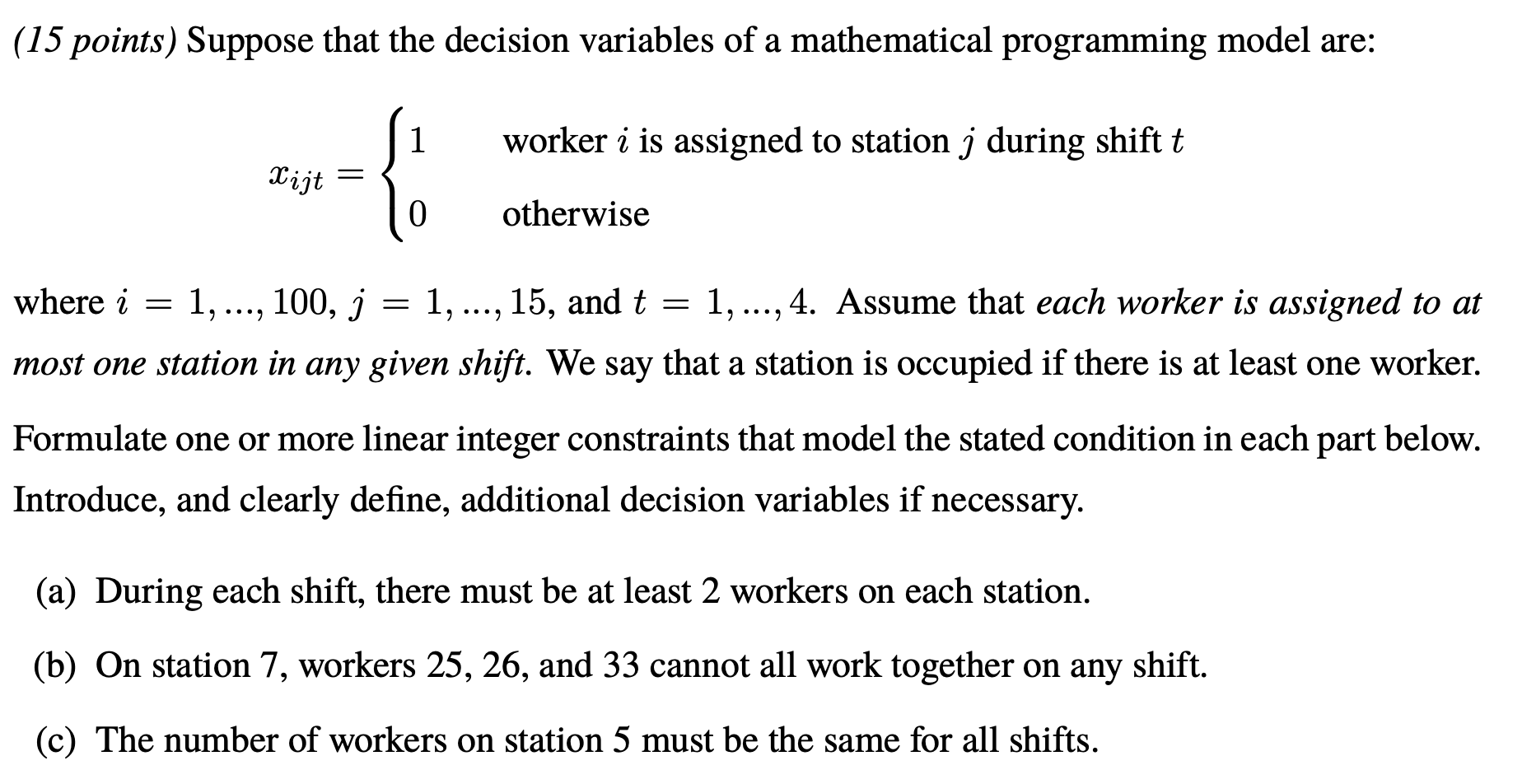 (15 points) Suppose that the decision variables of a mathematical programming model are:

$x_{ijt} = \begin{cases} 1 & \text{worker } i \text{ is assigned to station } j \text{ during shift } t \\ 0 & \text{otherwise} \end{cases}$

where $i = 1, ..., 100$, $j = 1, ..., 15$, and $t = 1, ..., 4$. Assume that each worker is assigned to at most one station in any given shift. We say that a station is occupied if there is at least one worker.

Formulate one or more linear integer constraints that model the stated condition in each part below. Introduce, and clearly define, additional decision variables if necessary.

(a) During each shift, there must be at least 2 workers on each station.

(b) On station 7, workers 25, 26, and 33 cannot all work together on any shift.

(c) The number of workers on station 5 must be the same for all shifts.